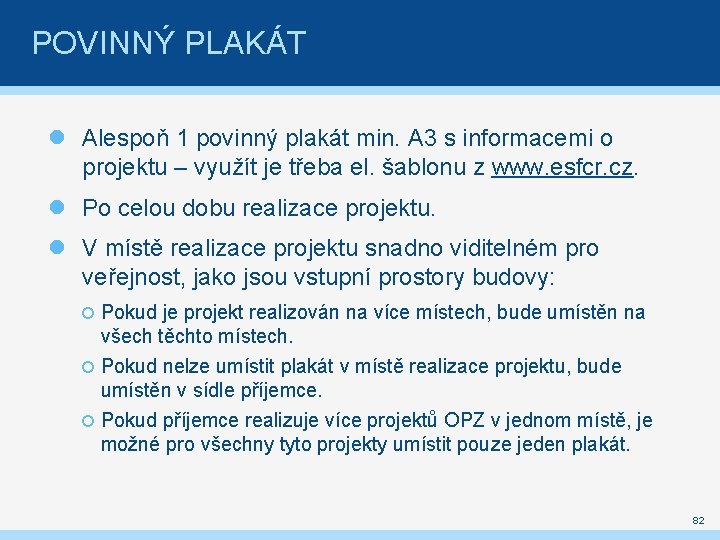 POVINNÝ PLAKÁT

Alespoň 1 povinný plakát min. A3 s informacemi o projektu – využít je třeba el. šablonu z www.esfcr.cz.

Po celou dobu realizace projektu.

V místě realizace projektu snadno viditelném pro veřejnost, jako jsou vstupní prostory budovy:

Pokud je projekt realizován na více místech, bude umístěn na všech těchto místech.

Pokud nelze umístit plakát v místě realizace projektu, bude umístěn v sídle příjemce.

Pokud příjemce realizuje více projektů OPZ v jednom místě, je možné pro všechny tyto projekty umístit pouze jeden plakát.

82